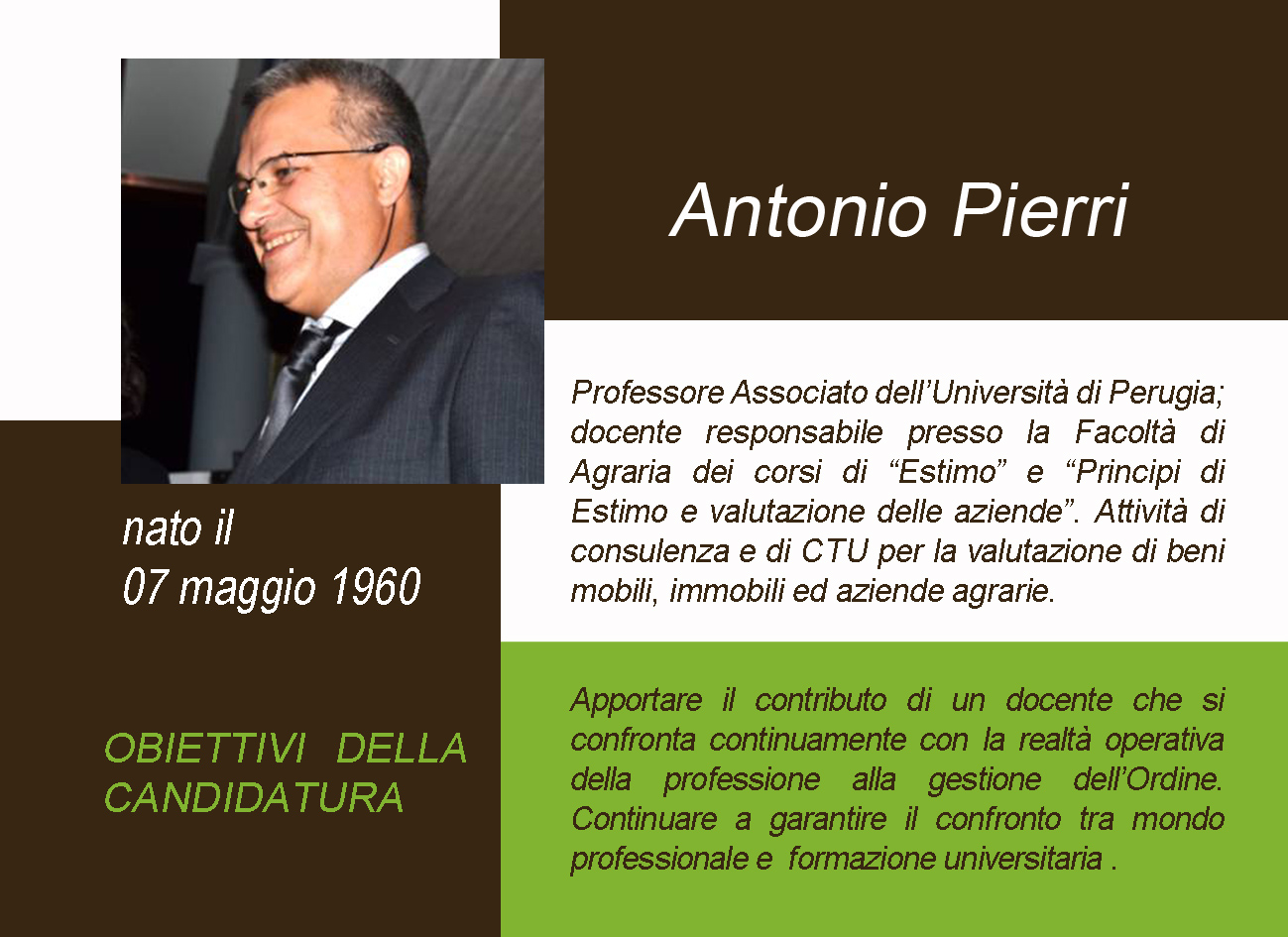 Antonio Pierri

Professore Associato dell'Università di Perugia; docente responsabile presso la Facoltà di Agraria dei corsi di "Estimo" e "Principi di Estimo e valutazione delle aziende". Attività di consulenza e di CTU per la valutazione di beni mobili, immobili ed aziende agrarie.

nato il
07 maggio 1960

OBIETTIVI DELLA CANDIDATURA

Apportare il contributo di un docente che si confronta continuamente con la realtà operativa della professione alla gestione dell'Ordine. Continuare a garantire il confronto tra mondo professionale e formazione universitaria .